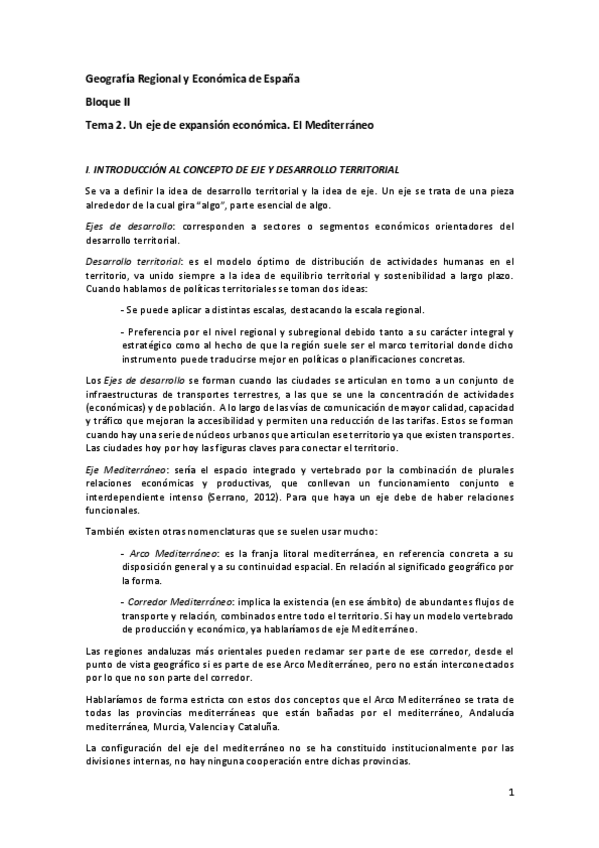 Geografía Regional y Económica de España

Bloque II

Tema 2. Un eje de expansión económica. El Mediterráneo

I. INTRODUCCIÓN AL CONCEPTO DE EJE Y DESARROLLO TERRITORIAL

Se va a definir la idea de desarrollo territorial y la idea de eje. Un eje se trata de una pieza alrededor de la cual gira "algo", parte esencial de algo.

Ejes de desarrollo: corresponden a sectores o segmentos económicos orientadores del desarrollo territorial.

Desarrollo territorial: es el modelo óptimo de distribución de actividades humanas en el territorio, va unido siempre a la idea de equilibrio territorial y sostenibilidad a largo plazo. Cuando hablamos de políticas territoriales se toman dos ideas:

- Se puede aplicar a distintas escalas, destacando la escala regional.

- Preferencia por el nivel regional y subregional debido tanto a su carácter integral y estratégico como al hecho de que la región suele ser el marco territorial donde dicho instrumento puede traducirse mejor en políticas o planificaciones concretas.

Los Ejes de desarrollo se forman cuando las ciudades se articulan en torno a un conjunto de infraestructuras de transportes terrestres, a las que se une la concentración de actividades (económicas) y de población. A lo largo de las vías de comunicación de mayor calidad, capacidad y tráfico que mejoran la accesibilidad y permiten una reducción de las tarifas. Estos se forman cuando hay una serie de núcleos urbanos que articulan ese territorio ya que existen transportes. Las ciudades hoy por hoy las figuras claves para conectar el territorio.

Eje Mediterráneo: sería el espacio integrado y vertebrado por la combinación de plurales relaciones económicas y productivas, que conllevan un funcionamiento conjunto e interdependiente intenso (Serrano, 2012). Para que haya un eje debe de haber relaciones funcionales.

También existen otras nomenclaturas que se suelen usar mucho:

- Arco Mediterráneo: es la franja litoral mediterránea, en referencia concreta a su disposición general y a su continuidad espacial. En relación al significado geográfico por la forma.

- Corredor Mediterráneo: implica la existencia (en ese ámbito) de abundantes flujos de transporte y relación, combinados entre todo el territorio. Si hay un modelo vertebrado de producción y económico, ya hablaríamos de eje Mediterráneo.

Las regiones andaluzas más orientales pueden reclamar ser parte de ese corredor, desde el punto de vista geográfico si es parte de ese Arco Mediterráneo, pero no están interconectados por lo que no son parte del corredor.

Hablaríamos de forma estricta con estos dos conceptos que el Arco Mediterráneo se trata de todas las provincias mediterráneas que están bañadas por el mediterráneo, Andalucía mediterránea, Murcia, Valencia y Cataluña.

La configuración del eje del mediterráneo no se ha constituido institucionalmente por las divisiones internas, no hay ninguna cooperación entre dichas provincias.

1